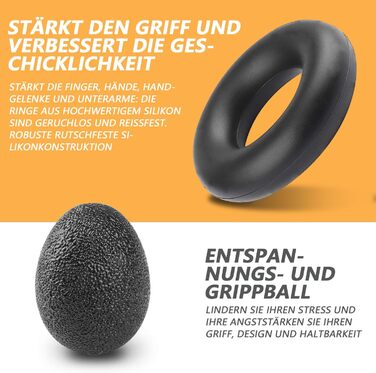 STÄRKT DEN GRIFF UND VERBESSERT DIE GESCHICKLICHKEIT

STÄRKT DIE FINGER, HÄNDE, HANDGELENKE UND UNTERARME: DIE RINGE AUS HOCHWERTIGEM SILIKON SIND GERUCHLOS UND REISSFEST. ROBUSTE RUTSCHFESTE SILIKONKONSTRUKTION

ENTSPANNUNGS- UND GRIPPBALL

LINDERN SIE IHREN STRESS UND IHRE ANGSTSTÄRKEN SIE IHREN GRIFF, DESIGN UND HALTBARKEIT